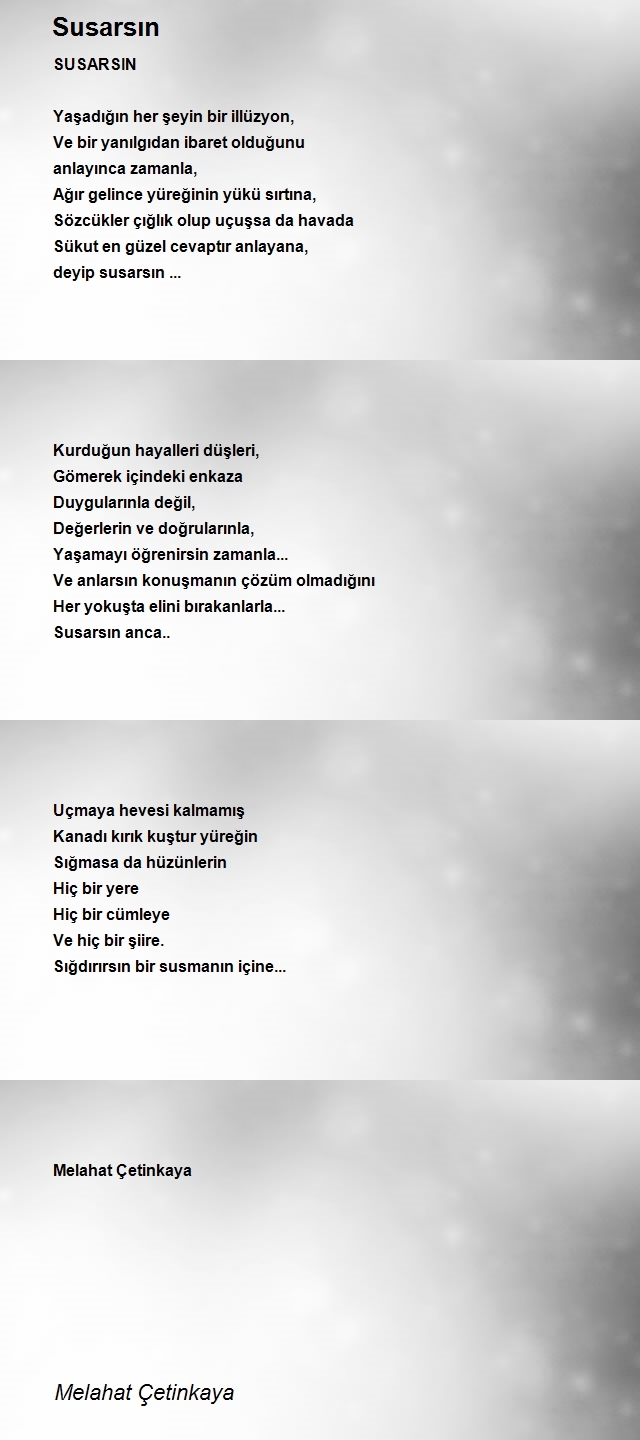 Susarsın

SUSARSIN

Yaşadığın her şeyin bir illüzyon,
Ve bir yanılgıdan ibaret olduğunu
anlayınca zamanla,
Ağır gelince yüreğinin yükü sırtına,
Sözcükler çığlık olup uçuşsa da havada
Sükut en güzel cevaptır anlayana,
deyip susarsın ...

Kurduğun hayalleri düşleri,
Gömerek içindeki enkaza
Duygularınla değil,
Değerlerin ve doğrularınla,
Yaşamayı öğrenirsin zamanla...
Ve anlarsın konuşmanın çözüm olmadığını
Her yokuşta elini bırakanlarla...
Susarsın anca..

Uçmaya hevesi kalmamış
Kanadı kırık kuştur yüreğin
Sığmasa da hüzünlerin
Hiç bir yere
Hiç bir cümleye
Ve hiç bir şiire.
Sığdırırsın bir susmanın içine...

Melahat Çetinkaya

Melahat Çetinkaya